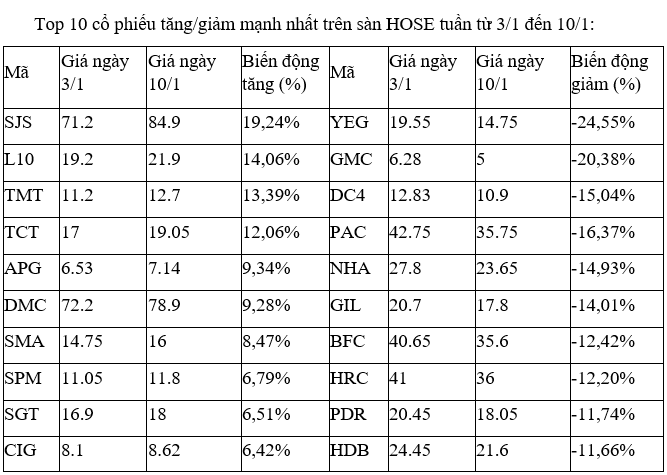 Top 10 cổ phiếu tăng/giảm mạnh nhất trên sàn HOSE tuần từ 3/1 đến 10/1:

| Mã | Giá ngày 3/1 | Giá ngày 10/1 | Biến động tăng (%) | Mã | Giá ngày 3/1 | Giá ngày 10/1 | Biến động giảm (%) |
|---|---|---|---|---|---|---|---|
| SJS | 71.2 | 84.9 | 19,24% | YEG | 19.55 | 14.75 | -24,55% |
| L10 | 19.2 | 21.9 | 14,06% | GMC | 6.28 | 5 | -20,38% |
| TMT | 11.2 | 12.7 | 13,39% | DC4 | 12.83 | 10.9 | -15,04% |
| TCT | 17 | 19.05 | 12,06% | PAC | 42.75 | 35.75 | -16,37% |
| APG | 6.53 | 7.14 | 9,34% | NHA | 27.8 | 23.65 | -14,93% |
| DMC | 72.2 | 78.9 | 9,28% | GIL | 20.7 | 17.8 | -14,01% |
| SMA | 14.75 | 16 | 8,47% | BFC | 40.65 | 35.6 | -12,42% |
| SPM | 11.05 | 11.8 | 6,79% | HRC | 41 | 36 | -12,20% |
| SGT | 16.9 | 18 | 6,51% | PDR | 20.45 | 18.05 | -11,74% |
| CIG | 8.1 | 8.62 | 6,42% | HDB | 24.45 | 21.6 | -11,66% |